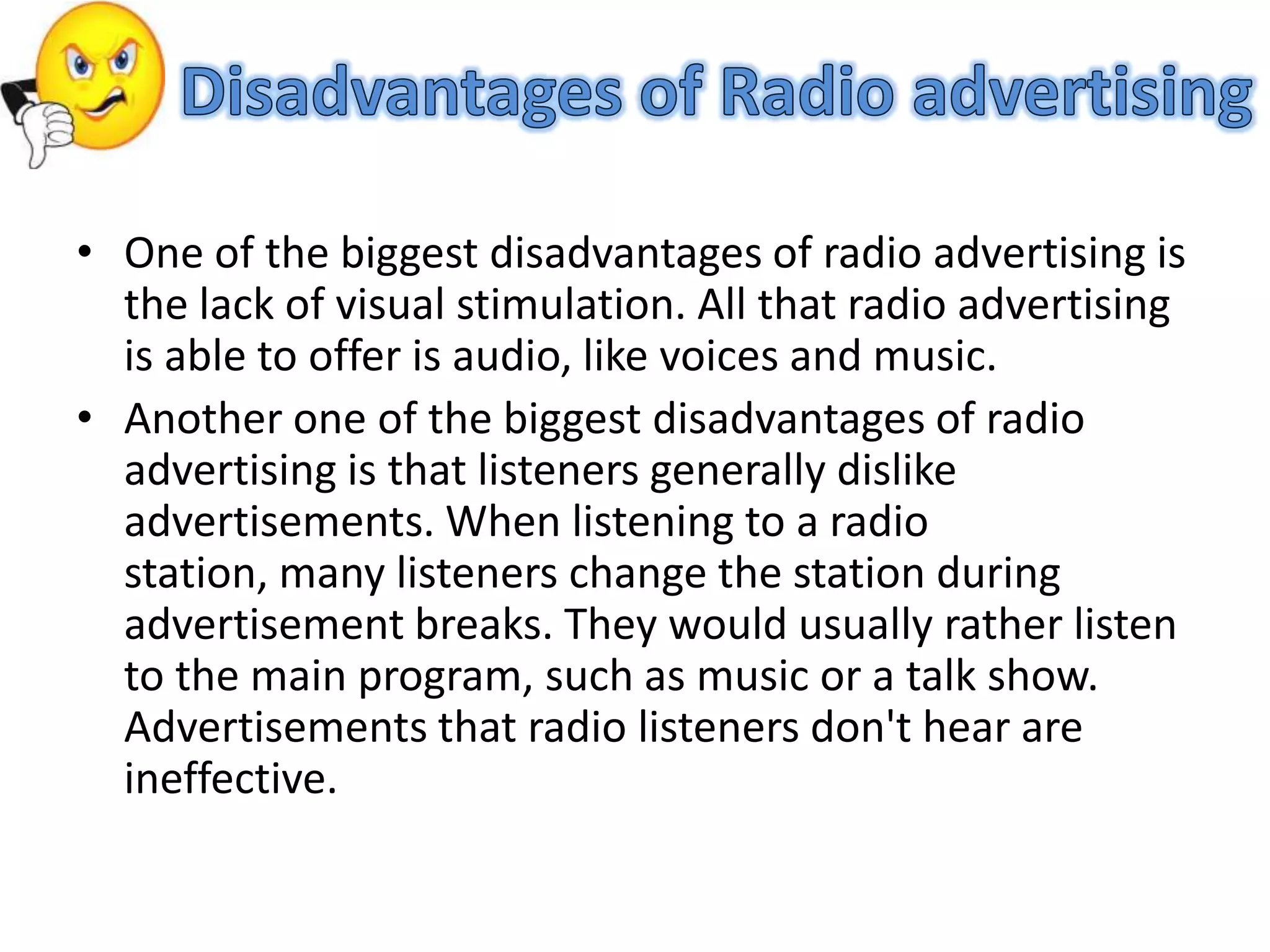 Disadvantages of Radio advertising

• One of the biggest disadvantages of radio advertising is the lack of visual stimulation. All that radio advertising is able to offer is audio, like voices and music.

• Another one of the biggest disadvantages of radio advertising is that listeners generally dislike advertisements. When listening to a radio station, many listeners change the station during advertisement breaks. They would usually rather listen to the main program, such as music or a talk show. Advertisements that radio listeners don't hear are ineffective.